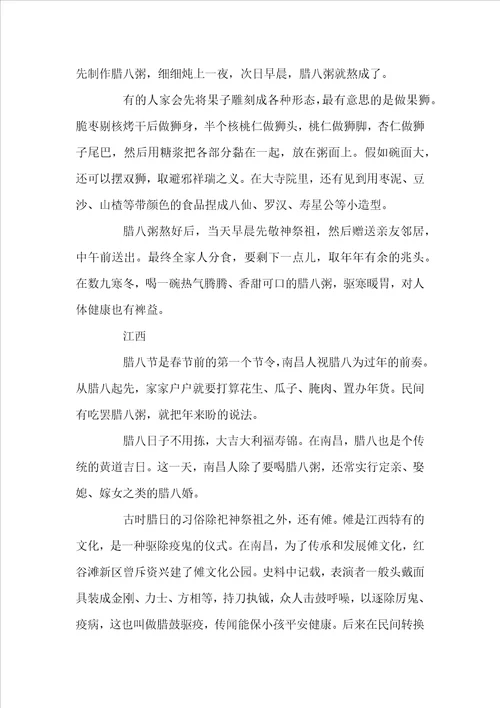 先制作腊八粥，细细炖上一夜，次日早晨，腊八粥就熬成了。

有的人家会先将果子雕刻成各种形态，最有意思的是做果狮。脆枣剔核烤干后做狮身，半个核桃仁做狮头，桃仁做狮脚，杏仁做狮子尾巴，然后用糖浆把各部分黏在一起，放在粥面上。假如碗面大，还可以摆双狮，取避邪祥瑞之义。在大寺院里，还有见到用枣泥、豆沙、山楂等带颜色的食品捏成八仙、罗汉、寿星公等小造型。

腊八粥熬好后，当天早晨先敬神祭祖，然后赠送亲友邻居，中午前送出。最终全家人分食，要剩下一点儿，取年年有余的兆头。在数九寒冬，喝一碗热气腾腾、香甜可口的腊八粥，驱寒暖胃，对人体健康也有裨益。

江西

腊八节是春节前的第一个节令，南昌人视腊八为过年的前奏。从腊八起先，家家户户就要打算花生、瓜子、腌肉、置办年货。民间有吃罢腊八粥，就把年来盼的说法。

腊八日子不用拣，大吉大利福寿锦。在南昌，腊八也是个传统的黄道吉日。这一天，南昌人除了要喝腊八粥，还常实行定亲、娶媳、嫁女之类的腊八婚。

古时腊日的习俗除祀神祭祖之外，还有傩。傩是江西特有的文化，是一种驱除疫鬼的仪式。在南昌，为了传承和发展傩文化，红谷滩新区曾斥资兴建了傩文化公园。史料中记载，表演者一般头戴面具装成金刚、力士、方相等，持刀执钺，众人击鼓呼噪，以逐除厉鬼、疫病，这也叫做腊鼓驱疫，传闻能保小孩平安健康。后来在民间转换